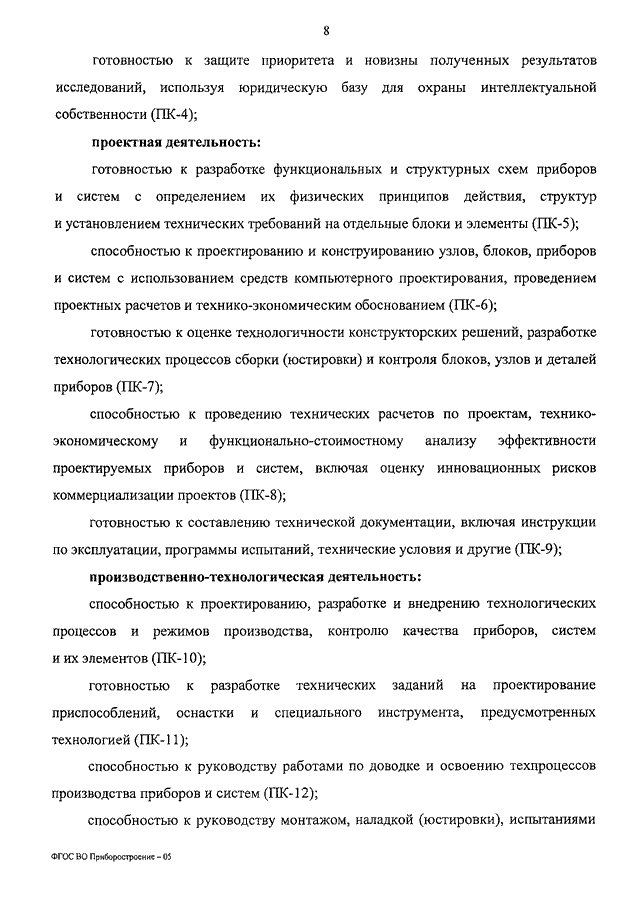 8

готовностью к защите приоритета и новизны полученных результатов исследований, используя юридическую базу для охраны интеллектуальной собственности (ПК-4);

проектная деятельность:

готовностью к разработке функциональных и структурных схем приборов и систем с определением их физических принципов действия, структур и установлением технических требований на отдельные блоки и элементы (ПК-5);

способностью к проектированию и конструированию узлов, блоков, приборов и систем с использованием средств компьютерного проектирования, проведением проектных расчетов и технико-экономическим обоснованием (ПК-6);

готовностью к оценке технологичности конструкторских решений, разработке технологических процессов сборки (юстировки) и контроля блоков, узлов и деталей приборов (ПК-7);

способностью к проведению технических расчетов по проектам, технико-экономическому и функционально-стоимостному анализу эффективности проектируемых приборов и систем, включая оценку инновационных рисков коммерциализации проектов (ПК-8);

готовностью к составлению технической документации, включая инструкции по эксплуатации, программы испытаний, технические условия и другие (ПК-9);

производственно-технологическая деятельность:

способностью к проектированию, разработке и внедрению технологических процессов и режимов производства, контролю качества приборов, систем и их элементов (ПК-10);

готовностью к разработке технических заданий на проектирование приспособлений, оснастки и специального инструмента, предусмотренных технологией (ПК-11);

способностью к руководству работами по доводке и освоению техпроцессов производства приборов и систем (ПК-12);

способностью к руководству монтажом, наладкой (юстировки), испытаниями

ФГОС ВО Приборостроение – 05